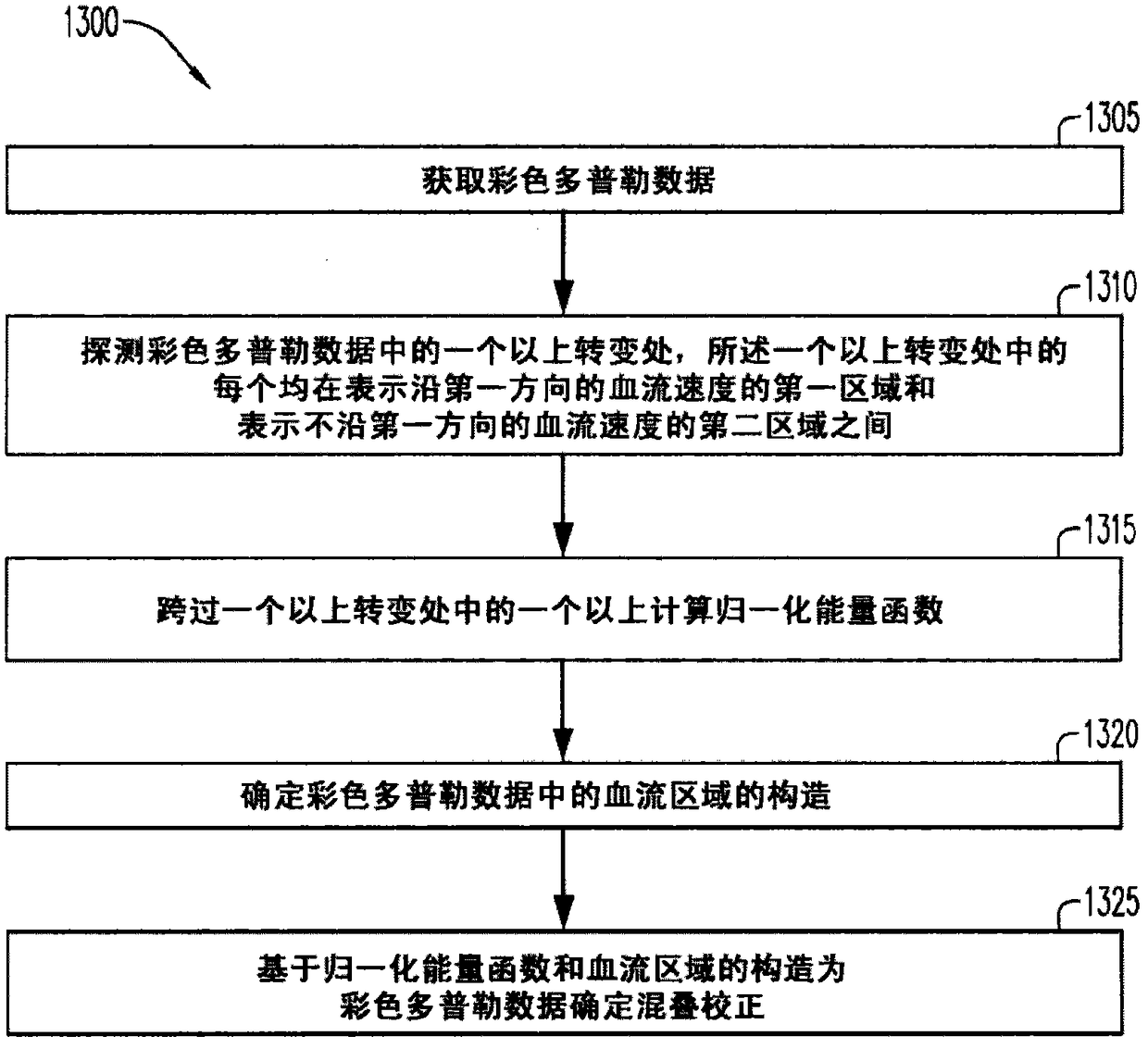 1300

1305

获取彩色多普勒数据

1310

探测彩色多普勒数据中的一个以上转变处，所述一个以上转变处中的每个均在表示沿第一方向的血流速度的第一区域和表示不沿第一方向的血流速度的第二区域之间

1315

跨过一个以上转变处中的一个以上计算归一化能量函数

1320

确定彩色多普勒数据中的血流区域的构造

1325

基于归一化能量函数和血流区域的构造为彩色多普勒数据确定混叠校正